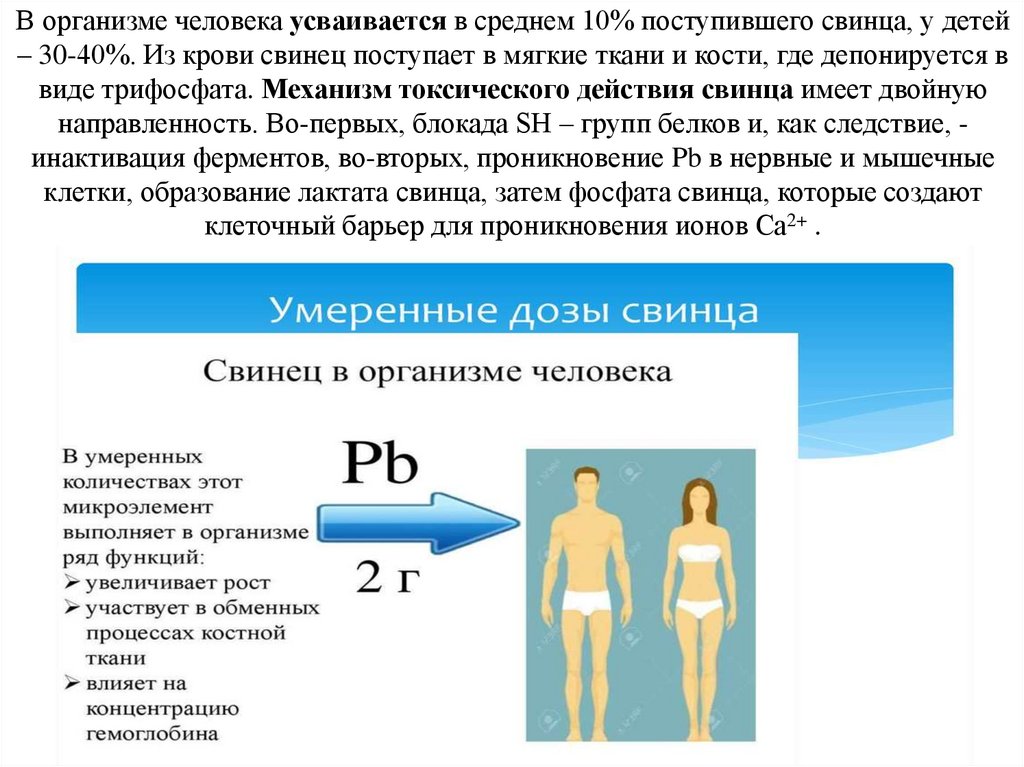 В организме человека усваивается в среднем 10% поступившего свинца, у детей – 30-40%. Из крови свинец поступает в мягкие ткани и кости, где депонируется в виде трифосфата. Механизм токсического действия свинца имеет двойную направленность. Во-первых, блокада SH – групп белков и, как следствие, - инактивация ферментов, во-вторых, проникновение Pb в нервные и мышечные клетки, образование лактата свинца, затем фосфата свинца, которые создают клеточный барьер для проникновения ионов $Ca^{2+}$ .

Умеренные дозы свинца

Свинец в организме человека

В умеренных количествах этот микроэлемент выполняет в организме ряд функций:
➢ увеличивает рост
➢ участвует в обменных процессах костной ткани
➢ влияет на концентрацию гемоглобина

Pb

2 г